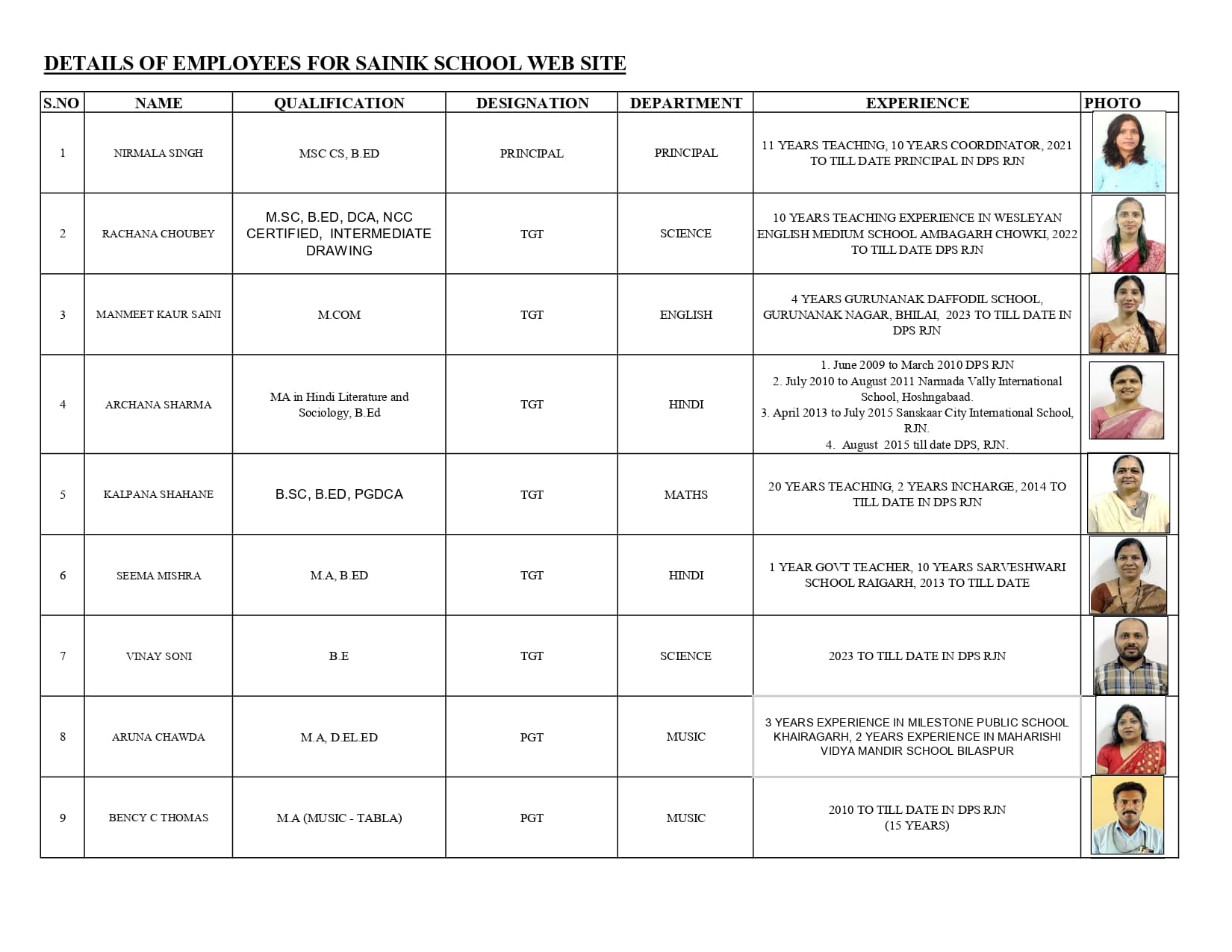 DETAILS OF EMPLOYEES FOR SAINIK SCHOOL WEB SITE

| S.NO | NAME | QUALIFICATION | DESIGNATION | DEPARTMENT | EXPERIENCE | PHOTO |
|---|---|---|---|---|---|---|
| 1 | NIRMALA SINGH | MSC CS, B.ED | PRINCIPAL | PRINCIPAL | 11 YEARS TEACHING, 10 YEARS COORDINATOR, 2021 TO TILL DATE PRINCIPAL IN DPS RJN | |
| 2 | RACHANA CHOUBEY | M.SC, B.ED, DCA, NCC CERTIFIED, INTERMEDIATE DRAWING | TGT | SCIENCE | 10 YEARS TEACHING EXPERIENCE IN WESLEYAN ENGLISH MEDIUM SCHOOL AMBAGARH CHOWKI, 2022 TO TILL DATE DPS RJN | |
| 3 | MANMEET KAUR SAINI | M.COM | TGT | ENGLISH | 4 YEARS GURUNANAK DAFFODIL SCHOOL, GURUNANAK NAGAR, BHILAI, 2023 TO TILL DATE IN DPS RJN | |
| 4 | ARCHANA SHARMA | MA in Hindi Literature and Sociology, B.Ed | TGT | HINDI | 1. June 2009 to March 2010 DPS RJN 2. July 2010 to August 2011 Narmada Vally International School, Hoshngabaad. 3. April 2013 to July 2015 Sanskaar City International School, RJN. 4. August 2015 till date DPS, RJN. | |
| 5 | KALPANA SHAHANE | B.SC, B.ED, PGDCA | TGT | MATHS | 20 YEARS TEACHING, 2 YEARS INCHARGE, 2014 TO TILL DATE IN DPS RJN | |
| 6 | SEEMA MISHRA | M.A, B.ED | TGT | HINDI | 1 YEAR GOVT TEACHER, 10 YEARS SARVESHWARI SCHOOL RAIGARH, 2013 TO TILL DATE | |
| 7 | VINAY SONI | B.E | TGT | SCIENCE | 2023 TO TILL DATE IN DPS RJN | |
| 8 | ARUNA CHAWDA | M.A, D.EL.ED | PGT | MUSIC | 3 YEARS EXPERIENCE IN MILESTONE PUBLIC SCHOOL KHAIRAGARH, 2 YEARS EXPERIENCE IN MAHARISHI VIDYA MANDIR SCHOOL BILASPUR | |
| 9 | BENCY C THOMAS | M.A (MUSIC - TABLA) | PGT | MUSIC | 2010 TO TILL DATE IN DPS RJN (15 YEARS) | |